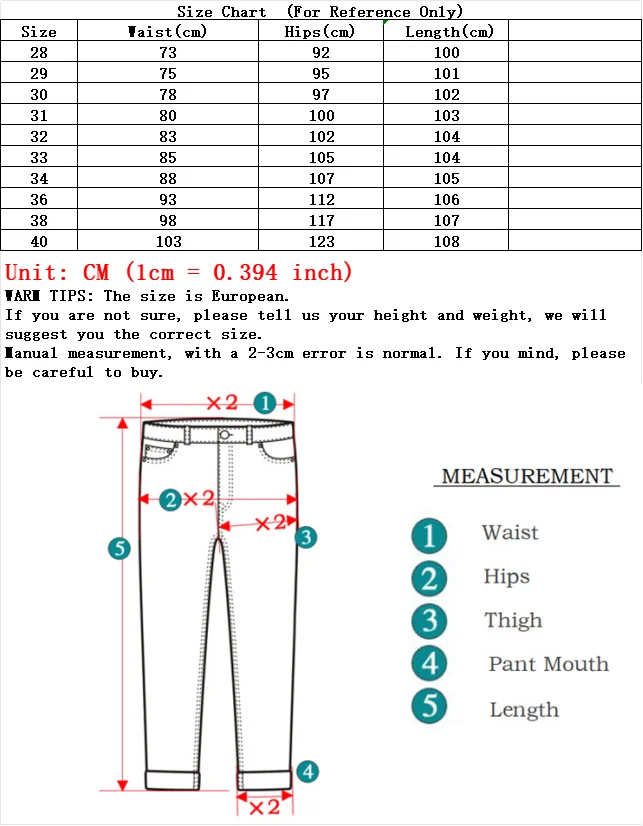 Size Chart (For Reference Only)

| Size | Waist(cm) | Hips(cm) | Length(cm) | |
|---|---|---|---|---|
| 28 | 73 | 92 | 100 | |
| 29 | 75 | 95 | 101 | |
| 30 | 78 | 97 | 102 | |
| 31 | 80 | 100 | 103 | |
| 32 | 83 | 102 | 104 | |
| 33 | 85 | 105 | 104 | |
| 34 | 88 | 107 | 105 | |
| 36 | 93 | 112 | 106 | |
| 38 | 98 | 117 | 107 | |
| 40 | 103 | 123 | 108 | |

Unit: CM (1cm = 0.394 inch)
WARM TIPS: The size is European.
If you are not sure, please tell us your height and weight, we will suggest you the correct size.
Manual measurement, with a 2-3cm error is normal. If you mind, please be careful to buy.

×2 1
2 ×2
×2 3
5
4
×2

MEASUREMENT
1 Waist
2 Hips
3 Thigh
4 Pant Mouth
5 Length